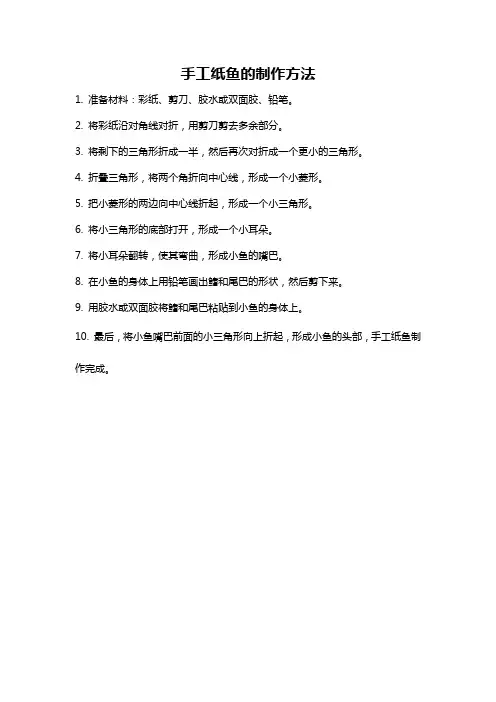 手工纸鱼的制作方法

1. 准备材料：彩纸、剪刀、胶水或双面胶、铅笔。

2. 将彩纸沿对角线对折，用剪刀剪去多余部分。

3. 将剩下的三角形折成一半，然后再次对折成一个更小的三角形。

4. 折叠三角形，将两个角折向中心线，形成一个小菱形。

5. 把小菱形的两边向中心线折起，形成一个小三角形。

6. 将小三角形的底部打开，形成一个小耳朵。

7. 将小耳朵翻转，使其弯曲，形成小鱼的嘴巴。

8. 在小鱼的身体上用铅笔画出鳍和尾巴的形状，然后剪下来。

9. 用胶水或双面胶将鳍和尾巴粘贴到小鱼的身体上。

10. 最后，将小鱼嘴巴前面的小三角形向上折起，形成小鱼的头部，手工纸鱼制作完成。